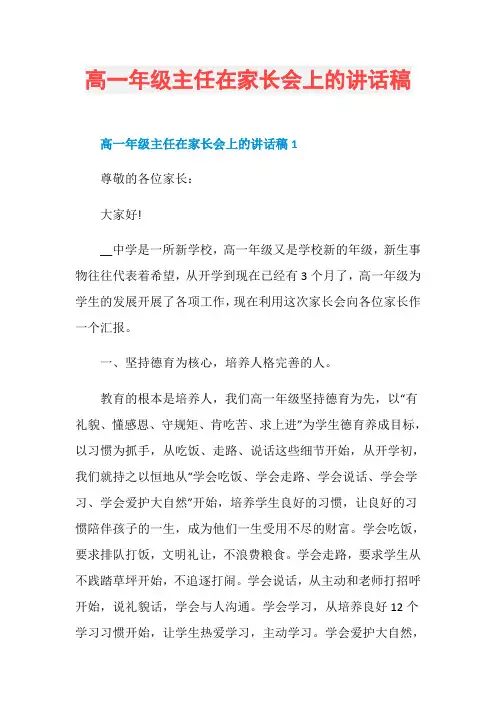 高一年级主任在家长会上的讲话稿

高一年级主任在家长会上的讲话稿 1

尊敬的各位家长：

大家好!

__中学是一所新学校，高一年级又是学校新的年级，新生事物往往代表着希望，从开学到现在已经有 3 个月了，高一年级为学生的发展开展了各项工作，现在利用这次家长会向各位家长作一个汇报。

一、坚持德育为核心，培养人格完善的人。

教育的根本是培养人，我们高一年级坚持德育为先，以“有礼貌、懂感恩、守规矩、肯吃苦、求上进”为学生德育养成目标，以习惯为抓手，从吃饭、走路、说话这些细节开始，从开学初，我们就持之以恒地从“学会吃饭、学会走路、学会说话、学会学习、学会爱护大自然”开始，培养学生良好的习惯，让良好的习惯陪伴孩子的一生，成为他们一生受用不尽的财富。学会吃饭，要求排队打饭，文明礼让，不浪费粮食。学会走路，要求学生从不践踏草坪开始，不追逐打闹。学会说话，从主动和老师打招呼开始，说礼貌话，学会与人沟通。学会学习，从培养良好 12 个学习习惯开始，让学生热爱学习，主动学习。学会爱护大自然，